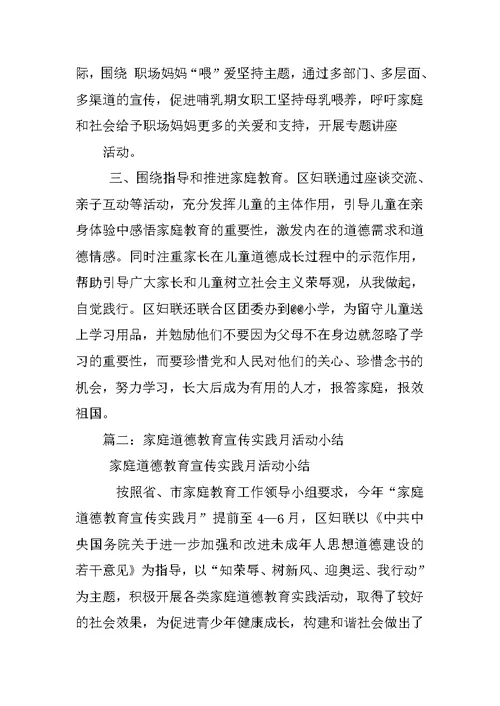 际，围绕 职场妈妈“喂”爱坚持主题，通过多部门、多层面、多渠道的宣传，促进哺乳期女职工坚持母乳喂养，呼吁家庭和社会给予职场妈妈更多的关爱和支持，开展专题讲座

活动。

三、围绕指导和推进家庭教育。区妇联通过座谈交流、亲子互动等活动，充分发挥儿童的主体作用，引导儿童在亲身体验中感悟家庭教育的重要性，激发内在的道德需求和道德情感。同时注重家长在儿童道德成长过程中的示范作用，帮助引导广大家长和儿童树立社会主义荣辱观，从我做起，自觉践行。区妇联还联合区团委办到@@小学，为留守儿童送上学习用品，并勉励他们不要因为父母不在身边就忽略了学习的重要性，而要珍惜党和人民对他们的关心、珍惜念书的机会，努力学习，长大后成为有用的人才，报答家庭，报效祖国。

篇二：家庭道德教育宣传实践月活动小结

家庭道德教育宣传实践月活动小结

按照省、市家庭教育工作领导小组要求，今年“家庭道德教育宣传实践月”提前至 4—6 月，区妇联以《中共中央国务院关于进一步加强和改进未成年人思想道德建设的若干意见》为指导，以“知荣辱、树新风、迎奥运、我行动”为主题，积极开展各类家庭道德教育实践活动，取得了较好的社会效果，为促进青少年健康成长，构建和谐社会做出了